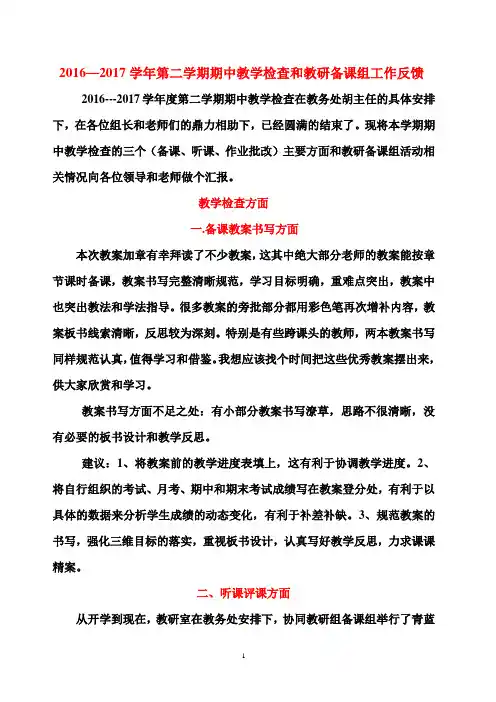 2016—2017 学年第二学期期中教学检查和教研备课组工作反馈

2016---2017 学年度第二学期期中教学检查在教务处胡主任的具体安排下，在各位组长和老师们的鼎力相助下，已经圆满的结束了。现将本学期期中教学检查的三个（备课、听课、作业批改）主要方面和教研备课组活动相关情况向各位领导和老师做个汇报。

教学检查方面

一.备课教案书写方面

本次教案加章有幸拜读了不少教案，这其中绝大部分老师的教案能按章节课时备课，教案书写完整清晰规范，学习目标明确，重难点突出，教案中也突出教法和学法指导。很多教案的旁批部分都用彩色笔再次增补内容，教案板书线索清晰，反思较为深刻。特别是有些跨课头的教师，两本教案书写同样规范认真，值得学习和借鉴。我想应该找个时间把这些优秀教案摆出来，供大家欣赏和学习。

教案书写方面不足之处：有小部分教案书写潦草，思路不很清晰，没有必要的板书设计和教学反思。

建议：1、将教案前的教学进度表填上，这有利于协调教学进度。2、将自行组织的考试、月考、期中和期末考试成绩写在教案登分处，有利于以具体的数据来分析学生成绩的动态变化，有利于补差补缺。3、规范教案的书写，强化三维目标的落实，重视板书设计，认真写好教学反思，力求课课精案。

二、听课评课方面

从开学到现在，教研室在教务处安排下，协同教研组备课组举行了青蓝

1